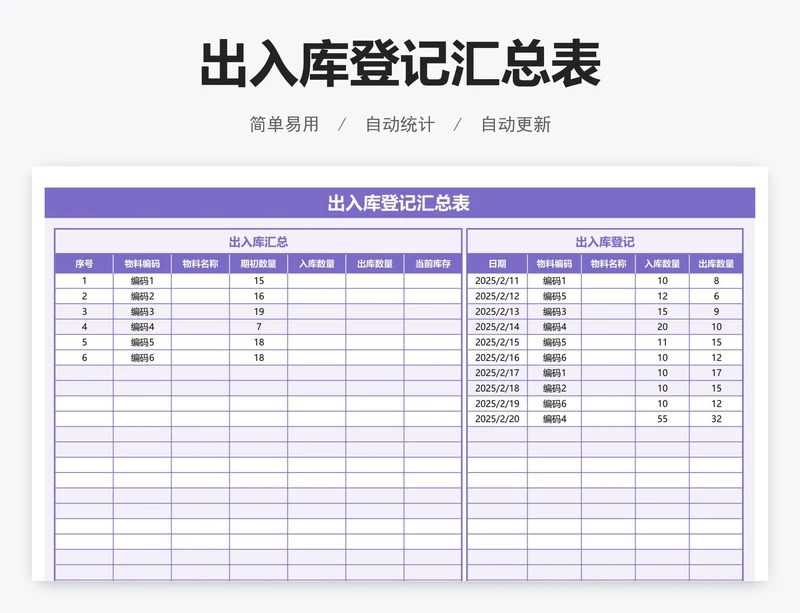 出入库登记汇总表

简单易用 / 自动统计 / 自动更新

出入库登记汇总表

出入库汇总

| 序号 | 物料编码 | 物料名称 | 期初数量 | 入库数量 | 出库数量 | 当前库存 |
|---|---|---|---|---|---|---|
| 1 | 编码1 | | 15 | | | |
| 2 | 编码2 | | 16 | | | |
| 3 | 编码3 | | 19 | | | |
| 4 | 编码4 | | 7 | | | |
| 5 | 编码5 | | 18 | | | |
| 6 | 编码6 | | 18 | | | |

出入库登记

| 日期 | 物料编码 | 物料名称 | 入库数量 | 出库数量 |
|---|---|---|---|---|
| 2025/2/11 | 编码1 | | 10 | 8 |
| 2025/2/12 | 编码5 | | 12 | 6 |
| 2025/2/13 | 编码3 | | 15 | 9 |
| 2025/2/14 | 编码4 | | 20 | 10 |
| 2025/2/15 | 编码5 | | 11 | 15 |
| 2025/2/16 | 编码6 | | 10 | 12 |
| 2025/2/17 | 编码1 | | 10 | 17 |
| 2025/2/18 | 编码2 | | 10 | 15 |
| 2025/2/19 | 编码6 | | 10 | 12 |
| 2025/2/20 | 编码4 | | 55 | 32 |